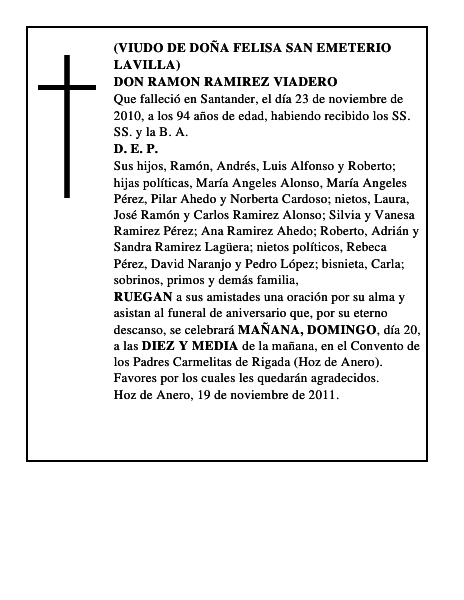 (VIUDO DE DOÑA FELISA SAN EMETERIO LAVILLA)
DON RAMON RAMIREZ VIADERO
Que falleció en Santander, el día 23 de noviembre de 2010, a los 94 años de edad, habiendo recibido los SS. SS. y la B. A.
D. E. P.
Sus hijos, Ramón, Andrés, Luis Alfonso y Roberto; hijas políticas, María Angeles Alonso, María Angeles Pérez, Pilar Ahedo y Norberta Cardoso; nietos, Laura, José Ramón y Carlos Ramirez Alonso; Silvia y Vanesa Ramirez Pérez; Ana Ramirez Ahedo; Roberto, Adrián y Sandra Ramirez Lagüera; nietos políticos, Rebeca Pérez, David Naranjo y Pedro López; bisnieta, Carla; sobrinos, primos y demás familia,
RUEGAN a sus amistades una oración por su alma y asistan al funeral de aniversario que, por su eterno descanso, se celebrará MAÑANA, DOMINGO, día 20, a las DIEZ Y MEDIA de la mañana, en el Convento de los Padres Carmelitas de Rigada (Hoz de Anero).
Favores por los cuales les quedarán agradecidos.
Hoz de Anero, 19 de noviembre de 2011.